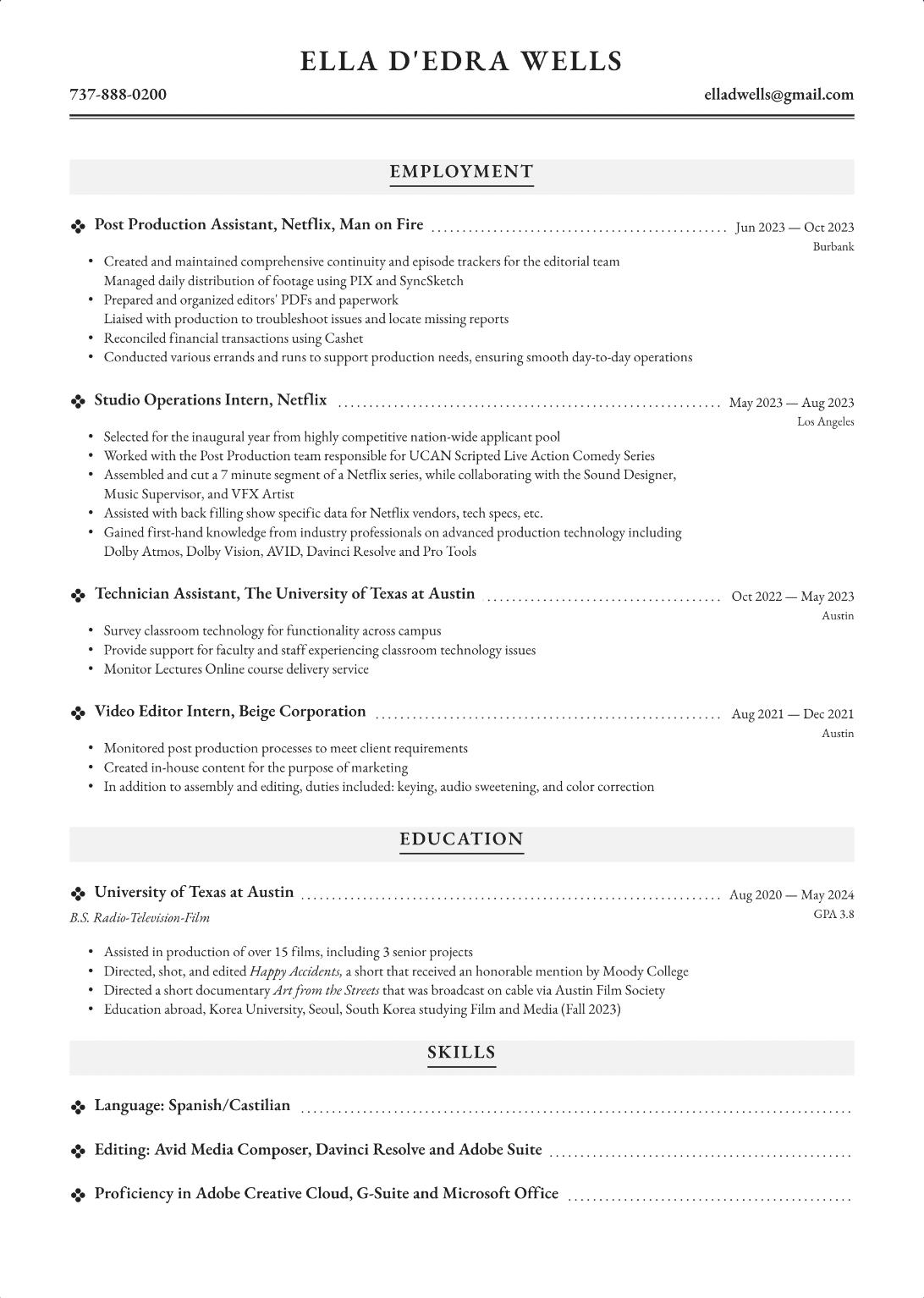 ELLA D'EDRA WELLS

737-888-0200
elladwells@gmail.com

EMPLOYMENT

Post Production Assistant, Netflix, Man on Fire
Jun 2023 — Oct 2023
Burbank

• Created and maintained comprehensive continuity and episode trackers for the editorial team
Managed daily distribution of footage using PIX and SyncSketch
• Prepared and organized editors' PDFs and paperwork
Liaised with production to troubleshoot issues and locate missing reports
• Reconciled financial transactions using Cashet
• Conducted various errands and runs to support production needs, ensuring smooth day-to-day operations

Studio Operations Intern, Netflix
May 2023 — Aug 2023
Los Angeles

• Selected for the inaugural year from highly competitive nation-wide applicant pool
• Worked with the Post Production team responsible for UCAN Scripted Live Action Comedy Series
• Assembled and cut a 7 minute segment of a Netflix series, while collaborating with the Sound Designer, Music Supervisor, and VFX Artist
• Assisted with back filling show specific data for Netflix vendors, tech specs, etc.
• Gained first-hand knowledge from industry professionals on advanced production technology including Dolby Atmos, Dolby Vision, AVID, Davinci Resolve and Pro Tools

Technician Assistant, The University of Texas at Austin
Oct 2022 — May 2023
Austin

• Survey classroom technology for functionality across campus
• Provide support for faculty and staff experiencing classroom technology issues
• Monitor Lectures Online course delivery service

Video Editor Intern, Beige Corporation
Aug 2021 — Dec 2021
Austin

• Monitored post production processes to meet client requirements
• Created in-house content for the purpose of marketing
• In addition to assembly and editing, duties included: keying, audio sweetening, and color correction

EDUCATION

University of Texas at Austin
Aug 2020 — May 2024
B.S. Radio-Television-Film
GPA 3.8

• Assisted in production of over 15 films, including 3 senior projects
• Directed, shot, and edited Happy Accidents, a short that received an honorable mention by Moody College
• Directed a short documentary Art from the Streets that was broadcast on cable via Austin Film Society
• Education abroad, Korea University, Seoul, South Korea studying Film and Media (Fall 2023)

SKILLS

Language: Spanish/Castilian

Editing: Avid Media Composer, Davinci Resolve and Adobe Suite

Proficiency in Adobe Creative Cloud, G-Suite and Microsoft Office